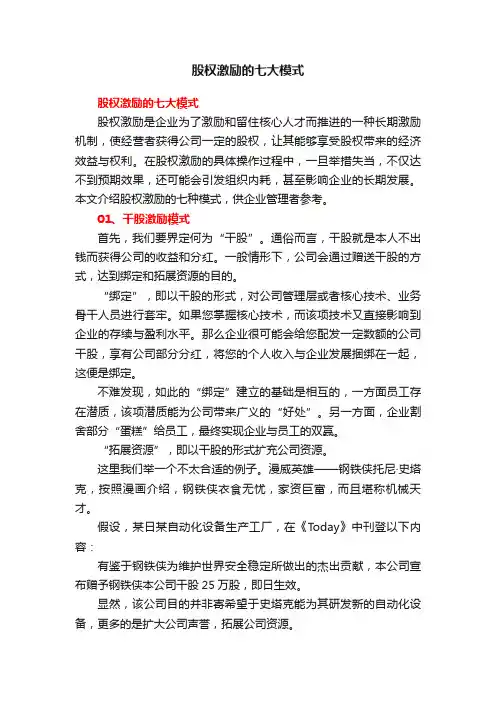 股权激励的七大模式

股权激励的七大模式

股权激励是企业为了激励和留住核心人才而推进的一种长期激励机制，使经营者获得公司一定的股权，让其能够享受股权带来的经济效益与权利。在股权激励的具体操作过程中，一旦举措失当，不仅达不到预期效果，还可能会引发组织内耗，甚至影响企业的长期发展。本文介绍股权激励的七种模式，供企业管理者参考。

01、干股激励模式

首先，我们要界定何为“干股”。通俗而言，干股就是本人不出钱而获得公司的收益和分红。一般情形下，公司会通过赠送干股的方式，达到绑定和拓展资源的目的。

“绑定”，即以干股的形式，对公司管理层或者核心技术、业务骨干人员进行套牢。如果您掌握核心技术，而该项技术又直接影响到企业的存续与盈利水平。那么企业很可能会给您配发一定数额的公司干股，享有公司部分分红，将您的个人收入与企业发展捆绑在一起，这便是绑定。

不难发现，如此的“绑定”建立的基础是相互的，一方面员工存在潜质，该项潜质能为公司带来广义的“好处”。另一方面，企业割舍部分“蛋糕”给员工，最终实现企业与员工的双赢。

“拓展资源”，即以干股的形式扩充公司资源。

这里我们举一个不太合适的例子。漫威英雄——钢铁侠托尼·史塔克，按照漫画介绍，钢铁侠衣食无忧，家资巨富，而且堪称机械天才。

假设，某日某自动化设备生产工厂，在《Today》中刊登以下内容：

有鉴于钢铁侠为维护世界安全稳定所做出的杰出贡献，本公司宣布赠予钢铁侠本公司干股 25 万股，即日生效。

显然，该公司目的并非寄希望于史塔克能为其研发新的自动化设备，更多的是扩大公司声誉，拓展公司资源。